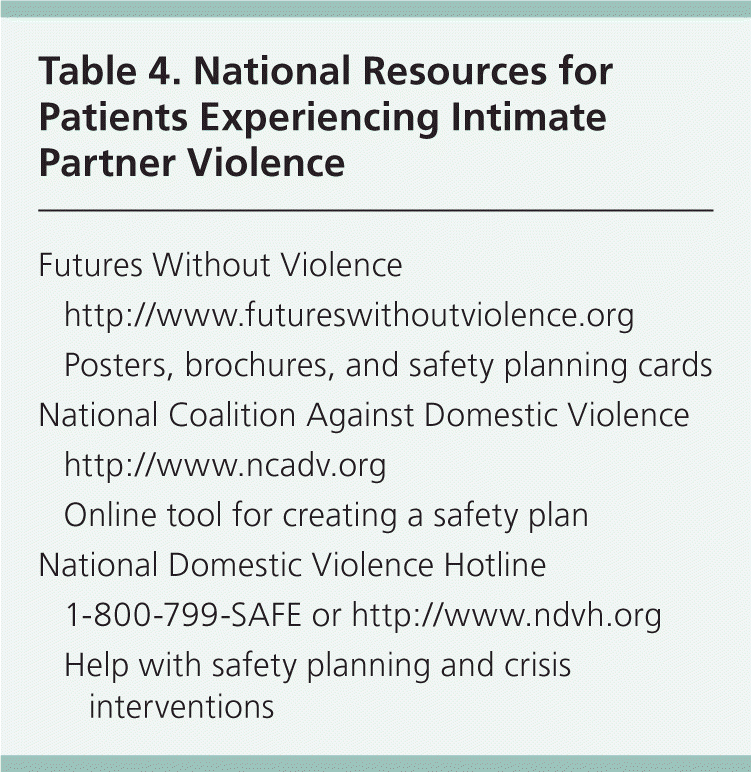 Table 4. National Resources for Patients Experiencing Intimate Partner Violence

Futures Without Violence
http://www.futureswithoutviolence.org
Posters, brochures, and safety planning cards
National Coalition Against Domestic Violence
http://www.ncadv.org
Online tool for creating a safety plan
National Domestic Violence Hotline
1-800-799-SAFE or http://www.ndvh.org
Help with safety planning and crisis interventions